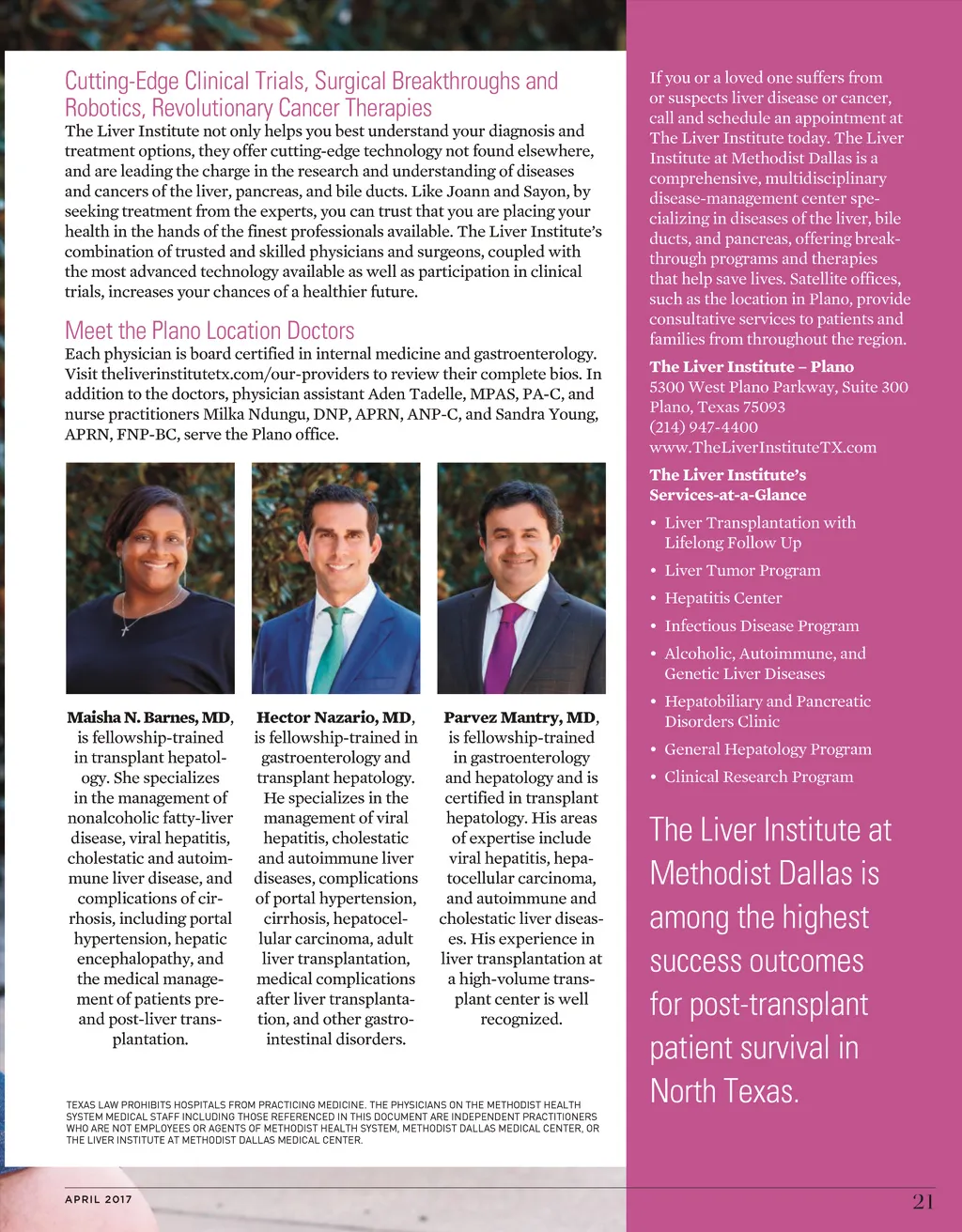 Cutting-Edge Clinical Trials, Surgical Breakthroughs and Robotics, Revolutionary Cancer Therapies

The Liver Institute not only helps you best understand your diagnosis and treatment options, they offer cutting-edge technology not found elsewhere, and are leading the charge in the research and understanding of diseases and cancers of the liver, pancreas, and bile ducts. Like Joann and Sayon, by seeking treatment from the experts, you can trust that you are placing your health in the hands of the finest professionals available. The Liver Institute's combination of trusted and skilled physicians and surgeons, coupled with the most advanced technology available as well as participation in clinical trials, increases your chances of a healthier future.

Meet the Plano Location Doctors

Each physician is board certified in internal medicine and gastroenterology. Visit theliverinstitutetx.com/our-providers to review their complete bios. In addition to the doctors, physician assistant Aden Tadelle, MPAS, PA-C, and nurse practitioners Milka Ndungu, DNP, APRN, ANP-C, and Sandra Young, APRN, FNP-BC, serve the Plano office.

Maisha N. Barnes, MD, is fellowship-trained in transplant hepatology. She specializes in the management of nonalcoholic fatty-liver disease, viral hepatitis, cholestatic and autoimmune liver disease, and complications of cirrhosis, including portal hypertension, hepatic encephalopathy, and the medical management of patients pre- and post-liver transplantation.

Hector Nazario, MD, is fellowship-trained in gastroenterology and transplant hepatology. He specializes in the management of viral hepatitis, cholestatic and autoimmune liver diseases, complications of portal hypertension, cirrhosis, hepatocellular carcinoma, adult liver transplantation, medical complications after liver transplantation, and other gastrointestinal disorders.

Parvez Mantry, MD, is fellowship-trained in gastroenterology and hepatology and is certified in transplant hepatology. His areas of expertise include viral hepatitis, hepatocellular carcinoma, and autoimmune and cholestatic liver diseases. His experience in liver transplantation at a high-volume transplant center is well recognized.

TEXAS LAW PROHIBITS HOSPITALS FROM PRACTICING MEDICINE. THE PHYSICIANS ON THE METHODIST HEALTH SYSTEM MEDICAL STAFF INCLUDING THOSE REFERENCED IN THIS DOCUMENT ARE INDEPENDENT PRACTITIONERS WHO ARE NOT EMPLOYEES OR AGENTS OF METHODIST HEALTH SYSTEM, METHODIST DALLAS MEDICAL CENTER, OR THE LIVER INSTITUTE AT METHODIST DALLAS MEDICAL CENTER.

If you or a loved one suffers from or suspects liver disease or cancer, call and schedule an appointment at The Liver Institute today. The Liver Institute at Methodist Dallas is a comprehensive, multidisciplinary disease-management center specializing in diseases of the liver, bile ducts, and pancreas, offering breakthrough programs and therapies that help save lives. Satellite offices, such as the location in Plano, provide consultative services to patients and families from throughout the region.

The Liver Institute – Plano
5300 West Plano Parkway, Suite 300
Plano, Texas 75093
(214) 947-4400
www.TheLiverInstituteTX.com

The Liver Institute's Services-at-a-Glance

• Liver Transplantation with Lifelong Follow Up
• Liver Tumor Program
• Hepatitis Center
• Infectious Disease Program
• Alcoholic, Autoimmune, and Genetic Liver Diseases
• Hepatobiliary and Pancreatic Disorders Clinic
• General Hepatology Program
• Clinical Research Program

The Liver Institute at Methodist Dallas is among the highest success outcomes for post-transplant patient survival in North Texas.

APRIL 2017

21